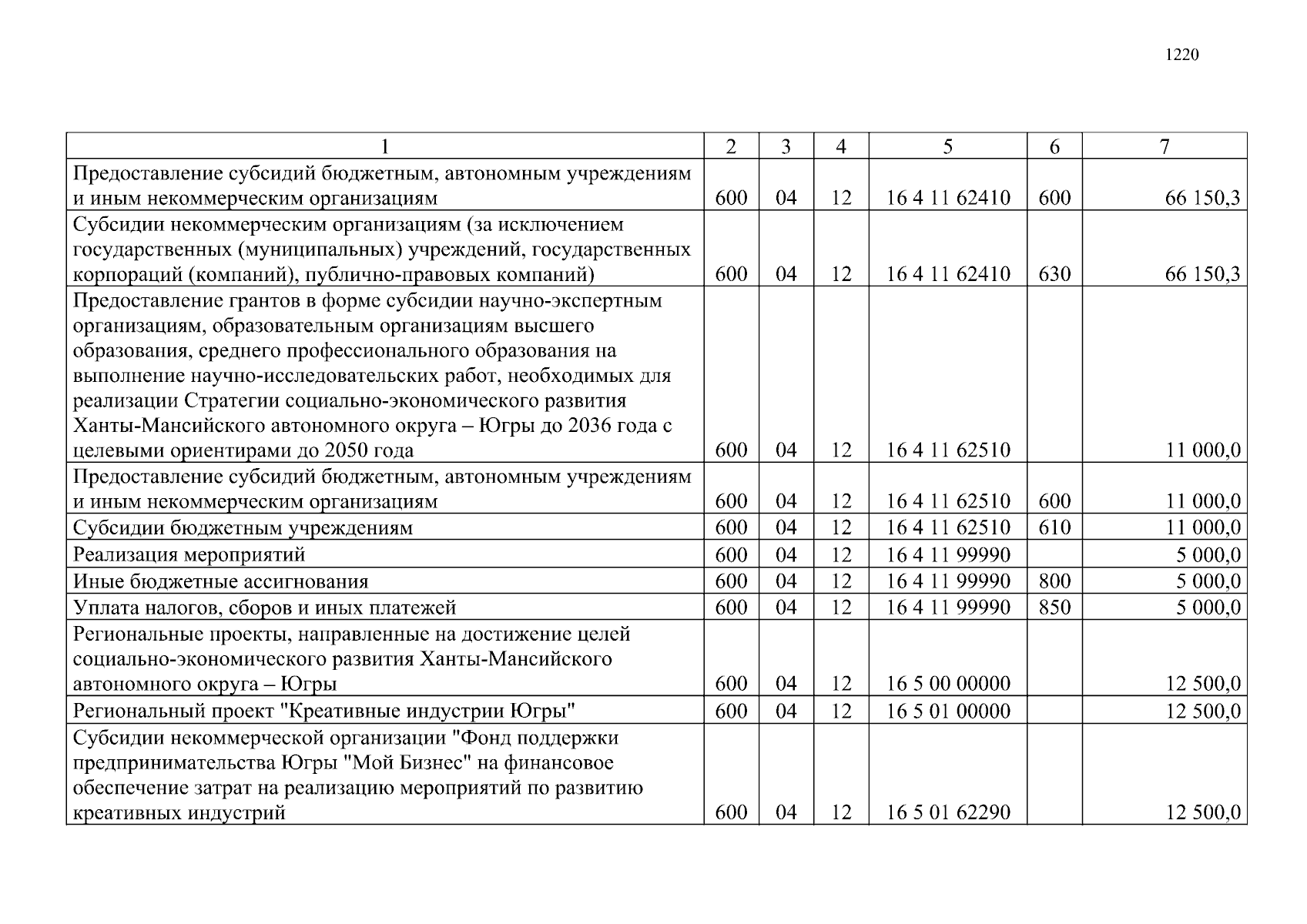 1220

| 1 | 2 | 3 | 4 | 5 | 6 | 7 |
|---|---|---|---|---|---|---|
| Предоставление субсидий бюджетным, автономным учреждениям и иным некоммерческим организациям | 600 | 04 | 12 | 16 4 11 62410 | 600 | 66 150,3 |
| Субсидии некоммерческим организациям (за исключением государственных (муниципальных) учреждений, государственных корпораций (компаний), публично-правовых компаний) | 600 | 04 | 12 | 16 4 11 62410 | 630 | 66 150,3 |
| Предоставление грантов в форме субсидии научно-экспертным организациям, образовательным организациям высшего образования, среднего профессионального образования на выполнение научно-исследовательских работ, необходимых для реализации Стратегии социально-экономического развития Ханты-Мансийского автономного округа – Югры до 2036 года с целевыми ориентирами до 2050 года | 600 | 04 | 12 | 16 4 11 62510 | | 11 000,0 |
| Предоставление субсидий бюджетным, автономным учреждениям и иным некоммерческим организациям | 600 | 04 | 12 | 16 4 11 62510 | 600 | 11 000,0 |
| Субсидии бюджетным учреждениям | 600 | 04 | 12 | 16 4 11 62510 | 610 | 11 000,0 |
| Реализация мероприятий | 600 | 04 | 12 | 16 4 11 99990 | | 5 000,0 |
| Иные бюджетные ассигнования | 600 | 04 | 12 | 16 4 11 99990 | 800 | 5 000,0 |
| Уплата налогов, сборов и иных платежей | 600 | 04 | 12 | 16 4 11 99990 | 850 | 5 000,0 |
| Региональные проекты, направленные на достижение целей социально-экономического развития Ханты-Мансийского автономного округа – Югры | 600 | 04 | 12 | 16 5 00 00000 | | 12 500,0 |
| Региональный проект "Креативные индустрии Югры" | 600 | 04 | 12 | 16 5 01 00000 | | 12 500,0 |
| Субсидии некоммерческой организации "Фонд поддержки предпринимательства Югры "Мой Бизнес" на финансовое обеспечение затрат на реализацию мероприятий по развитию креативных индустрий | 600 | 04 | 12 | 16 5 01 62290 | | 12 500,0 |